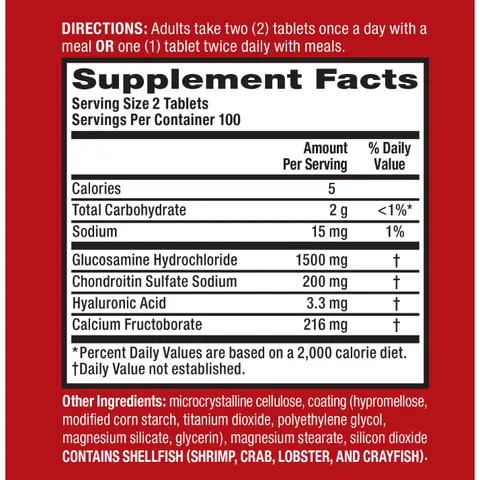 DIRECTIONS: Adults take two (2) tablets once a day with a meal OR one (1) tablet twice daily with meals.

Supplement Facts
Serving Size 2 Tablets
Servings Per Container 100

|  | Amount Per Serving | % Daily Value |
|---|---|---|
| Calories | 5 |  |
| Total Carbohydrate | 2 g | <1%* |
| Sodium | 15 mg | 1% |
| Glucosamine Hydrochloride | 1500 mg | † |
| Chondroitin Sulfate Sodium | 200 mg | † |
| Hyaluronic Acid | 3.3 mg | † |
| Calcium Fructoborate | 216 mg | † |

*Percent Daily Values are based on a 2,000 calorie diet.
†Daily Value not established.

Other Ingredients: microcrystalline cellulose, coating (hypromellose, modified corn starch, titanium dioxide, polyethylene glycol, magnesium silicate, glycerin), magnesium stearate, silicon dioxide
CONTAINS SHELLFISH (SHRIMP, CRAB, LOBSTER, AND CRAYFISH).